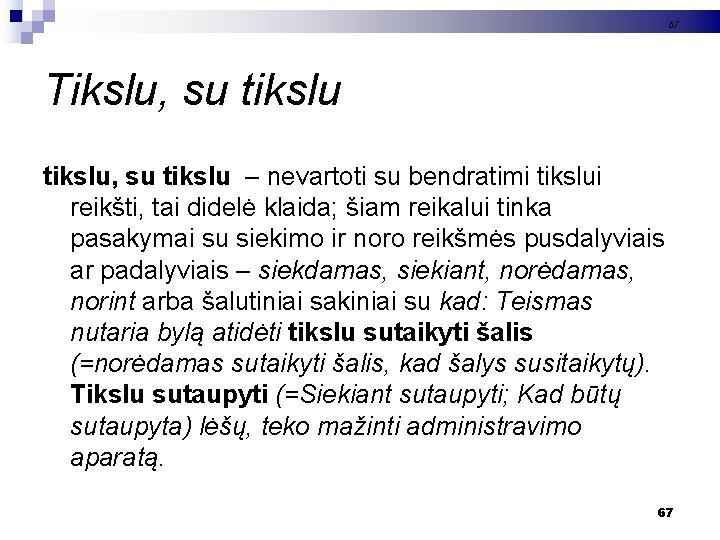 67

Tikslu, su tikslu

tikslu, su tikslu – nevartoti su bendratimi tikslui reikšti, tai didelė klaida; šiam reikalui tinka pasakymai su siekimo ir noro reikšmės pusdalyviais ar padalyviais – siekdamas, siekiant, norėdamas, norint arba šalutiniai sakiniai su kad: Teismas nutaria bylą atidėti tikslu sutaikyti šalis (=norėdamas sutaikyti šalis, kad šalys susitaikytų). Tikslu sutaupyti (=Siekiant sutaupyti; Kad būtų sutaupyta) lėšų, teko mažinti administravimo aparatą.

67